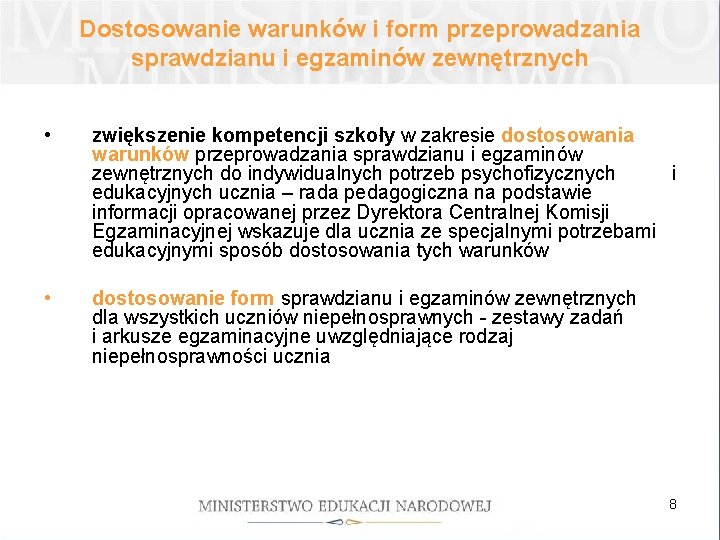 Dostosowanie warunków i form przeprowadzania sprawdzianu i egzaminów zewnętrznych

• zwiększenie kompetencji szkoły w zakresie dostosowania warunków przeprowadzania sprawdzianu i egzaminów zewnętrznych do indywidualnych potrzeb psychofizycznych i edukacyjnych ucznia – rada pedagogiczna na podstawie informacji opracowanej przez Dyrektora Centralnej Komisji Egzaminacyjnej wskazuje dla ucznia ze specjalnymi potrzebami edukacyjnymi sposób dostosowania tych warunków

• dostosowanie form sprawdzianu i egzaminów zewnętrznych dla wszystkich uczniów niepełnosprawnych - zestawy zadań i arkusze egzaminacyjne uwzględniające rodzaj niepełnosprawności ucznia

MINISTERSTWO EDUKACJI NARODOWEJ

8